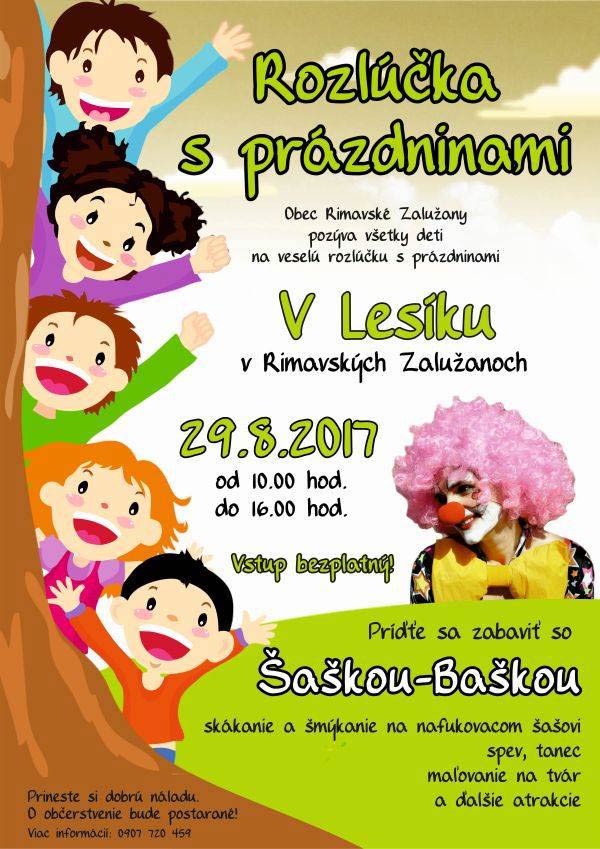 Rozlúčka s prázdninami

Obec Rimavské Zalužany pozýva všetky deti na veselú rozlúčku s prázdninami

V Lesíku

v Rimavských Zalužanoch

29.8.2017

od 10.00 hod.
do 16.00 hod.

Vstup bezplatný!

Príďte sa zabaviť so

Šaškou-Baškou

skákanie a šmýkanie na nafukovacom šašovi
spev, tanec
maľovanie na tvár
a ďalšie atrakcie

Prineste si dobrú náladu.
O občerstvenie bude postarané!
Viac informácií: 0907 720 459